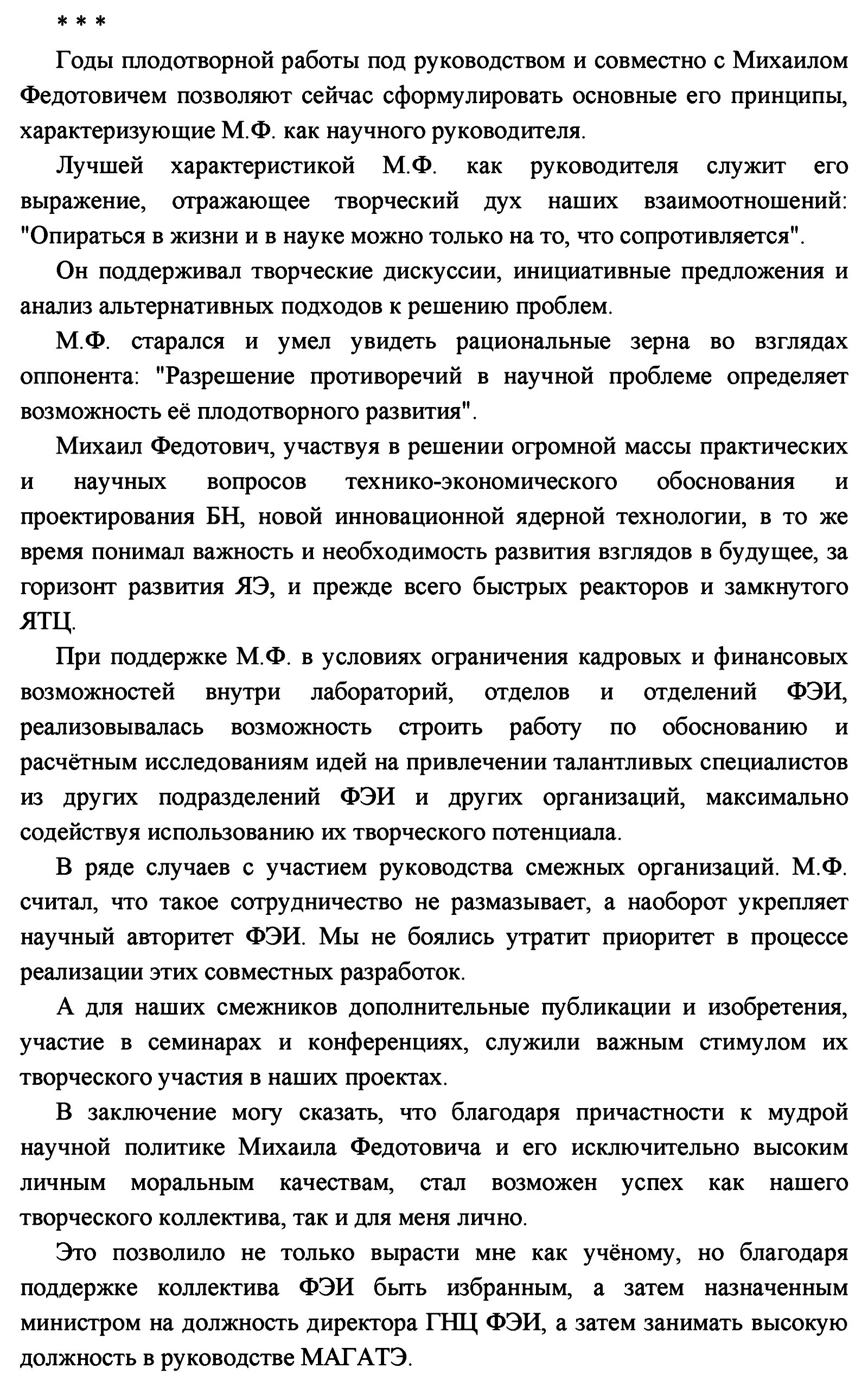 * * *

Годы плодотворной работы под руководством и совместно с Михаилом Федотовичем позволяют сейчас сформулировать основные его принципы, характеризующие М.Ф. как научного руководителя.

Лучшей характеристикой М.Ф. как руководителя служит его выражение, отражающее творческий дух наших взаимоотношений: "Опираться в жизни и в науке можно только на то, что сопротивляется".

Он поддерживал творческие дискуссии, инициативные предложения и анализ альтернативных подходов к решению проблем.

М.Ф. старался и умел увидеть рациональные зерна во взглядах оппонента: "Разрешение противоречий в научной проблеме определяет возможность её плодотворного развития".

Михаил Федотович, участвуя в решении огромной массы практических и научных вопросов технико-экономического обоснования и проектирования БН, новой инновационной ядерной технологии, в то же время понимал важность и необходимость развития взглядов в будущее, за горизонт развития ЯЭ, и прежде всего быстрых реакторов и замкнутого ЯТЦ.

При поддержке М.Ф. в условиях ограничения кадровых и финансовых возможностей внутри лабораторий, отделов и отделений ФЭИ, реализовывалась возможность строить работу по обоснованию и расчётным исследованиям идей на привлечении талантливых специалистов из других подразделений ФЭИ и других организаций, максимально содействуя использованию их творческого потенциала.

В ряде случаев с участием руководства смежных организаций. М.Ф. считал, что такое сотрудничество не размазывает, а наоборот укрепляет научный авторитет ФЭИ. Мы не боялись утратит приоритет в процессе реализации этих совместных разработок.

А для наших смежников дополнительные публикации и изобретения, участие в семинарах и конференциях, служили важным стимулом их творческого участия в наших проектах.

В заключение могу сказать, что благодаря причастности к мудрой научной политике Михаила Федотовича и его исключительно высоким личным моральным качествам, стал возможен успех как нашего творческого коллектива, так и для меня лично.

Это позволило не только вырасти мне как учёному, но благодаря поддержке коллектива ФЭИ быть избранным, а затем назначенным министром на должность директора ГНЦ ФЭИ, а затем занимать высокую должность в руководстве МАГАТЭ.